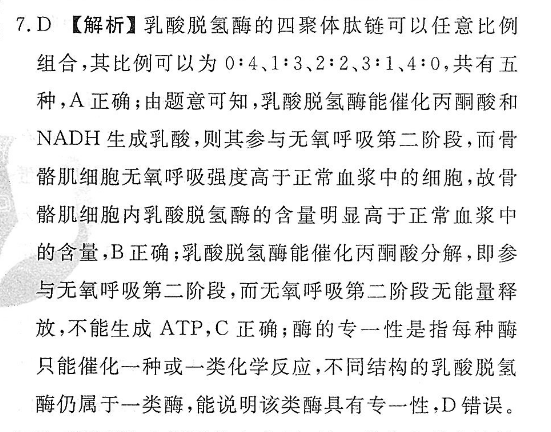 7. D 【解析】乳酸脱氢酶的四聚体肽链可以任意比例组合，其比例可以为 0∶4、1∶3、2∶2、3∶1、4∶0，共有五种，A 正确；由题意可知，乳酸脱氢酶能催化丙酮酸和 NADH 生成乳酸，则其参与无氧呼吸第二阶段，而骨骼肌细胞无氧呼吸强度高于正常血浆中的细胞，故骨骼肌细胞内乳酸脱氢酶的含量明显高于正常血浆中的含量，B 正确；乳酸脱氢酶能催化丙酮酸分解，即参与无氧呼吸第二阶段，而无氧呼吸第二阶段无能量释放，不能生成 ATP，C 正确；酶的专一性是指每种酶只能催化一种或一类化学反应，不同结构的乳酸脱氢酶仍属于一类酶，能说明该类酶具有专一性，D 错误。